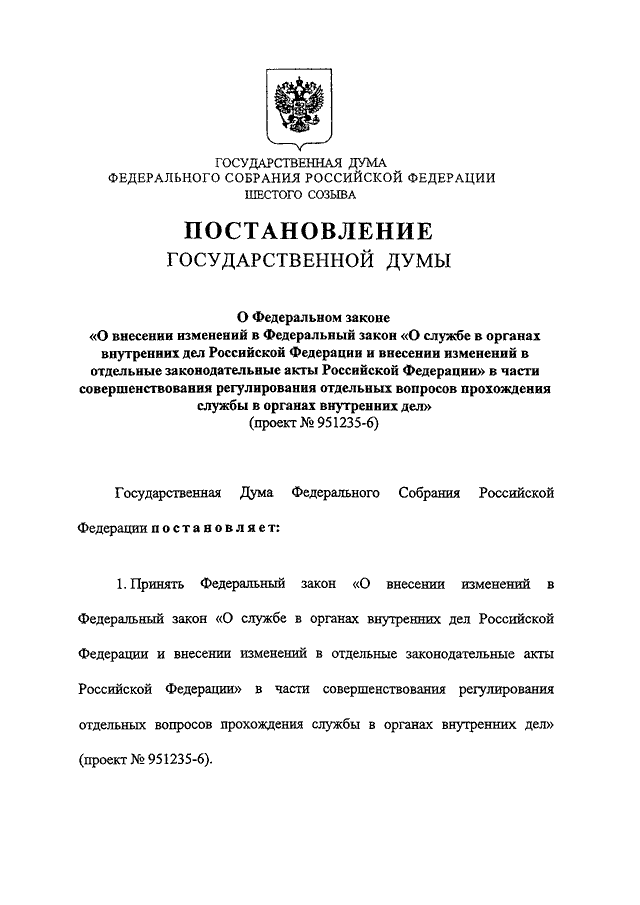 ГОСУДАРСТВЕННАЯ ДУМА
ФЕДЕРАЛЬНОГО СОБРАНИЯ РОССИЙСКОЙ ФЕДЕРАЦИИ
ШЕСТОГО СОЗЫВА

ПОСТАНОВЛЕНИЕ
ГОСУДАРСТВЕННОЙ ДУМЫ

О Федеральном законе
«О внесении изменений в Федеральный закон «О службе в органах внутренних дел Российской Федерации и внесении изменений в отдельные законодательные акты Российской Федерации» в части совершенствования регулирования отдельных вопросов прохождения службы в органах внутренних дел»
(проект № 951235-6)

Государственная Дума Федерального Собрания Российской Федерации постановляет:

1. Принять Федеральный закон «О внесении изменений в Федеральный закон «О службе в органах внутренних дел Российской Федерации и внесении изменений в отдельные законодательные акты Российской Федерации» в части совершенствования регулирования отдельных вопросов прохождения службы в органах внутренних дел» (проект № 951235-6).